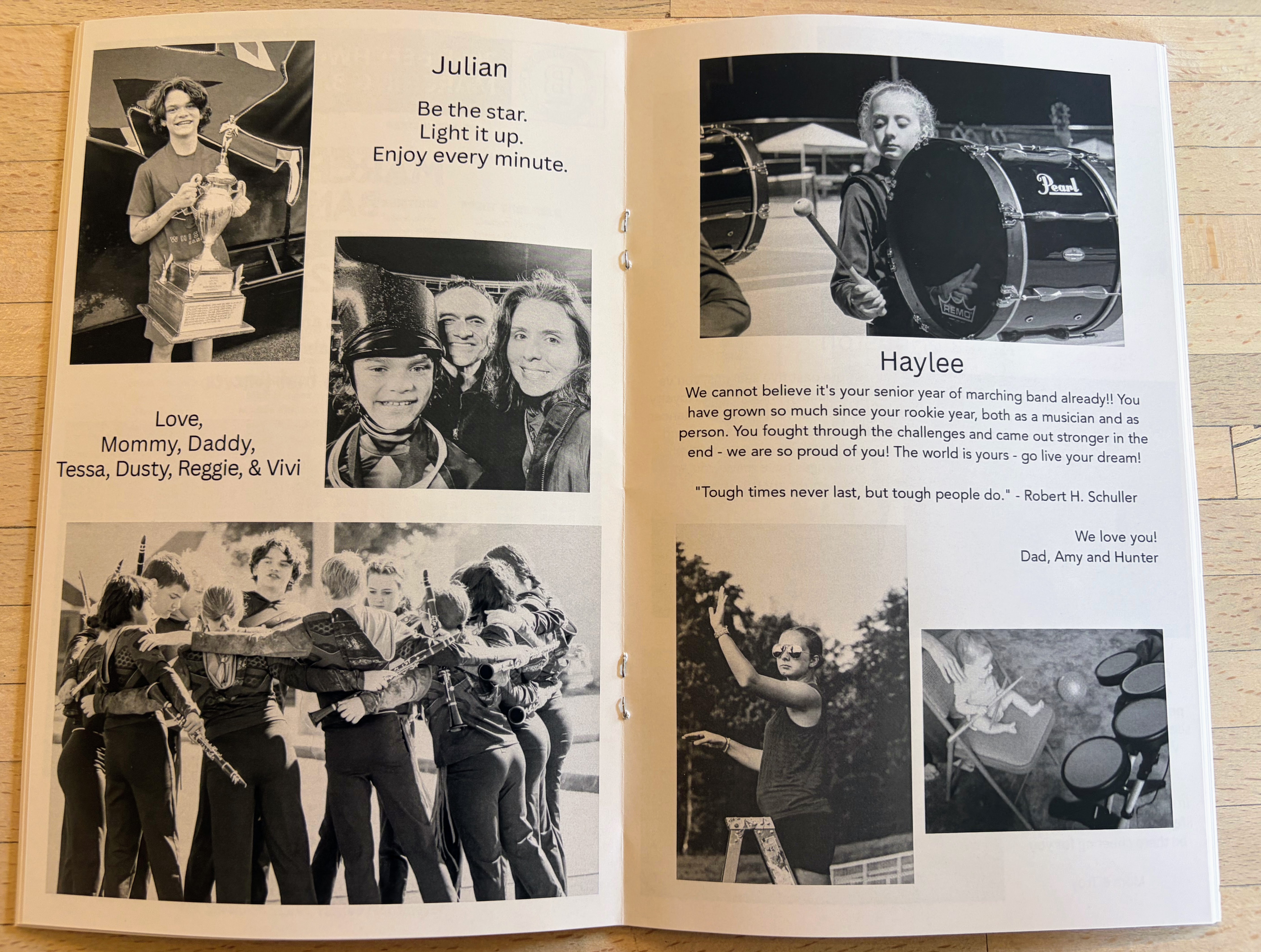 Julian

Be the star.
Light it up.
Enjoy every minute.

Love,
Mommy, Daddy,
Tessa, Dusty, Reggie, & Vivi

Haylee

We cannot believe it's your senior year of marching band already!! You have grown so much since your rookie year, both as a musician and as person. You fought through the challenges and came out stronger in the end - we are so proud of you! The world is yours - go live your dream!

"Tough times never last, but tough people do." - Robert H. Schuller

We love you!
Dad, Amy and Hunter